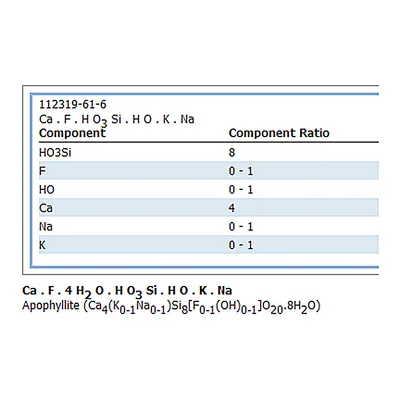 112319-61-6
$Ca . F . H O_3 Si . H O . K . Na$

| Component | Component Ratio |
|---|---|
| HO3Si | 8 |
| F | 0 - 1 |
| HO | 0 - 1 |
| Ca | 4 |
| Na | 0 - 1 |
| K | 0 - 1 |

**$Ca . F . 4 H_2 O . H O_3 Si . H O . K . Na$**
Apophyllite ($Ca_4(K_{0-1}Na_{0-1})Si_8[F_{0-1}(OH)_{0-1}]O_{20}.8H_2O$)